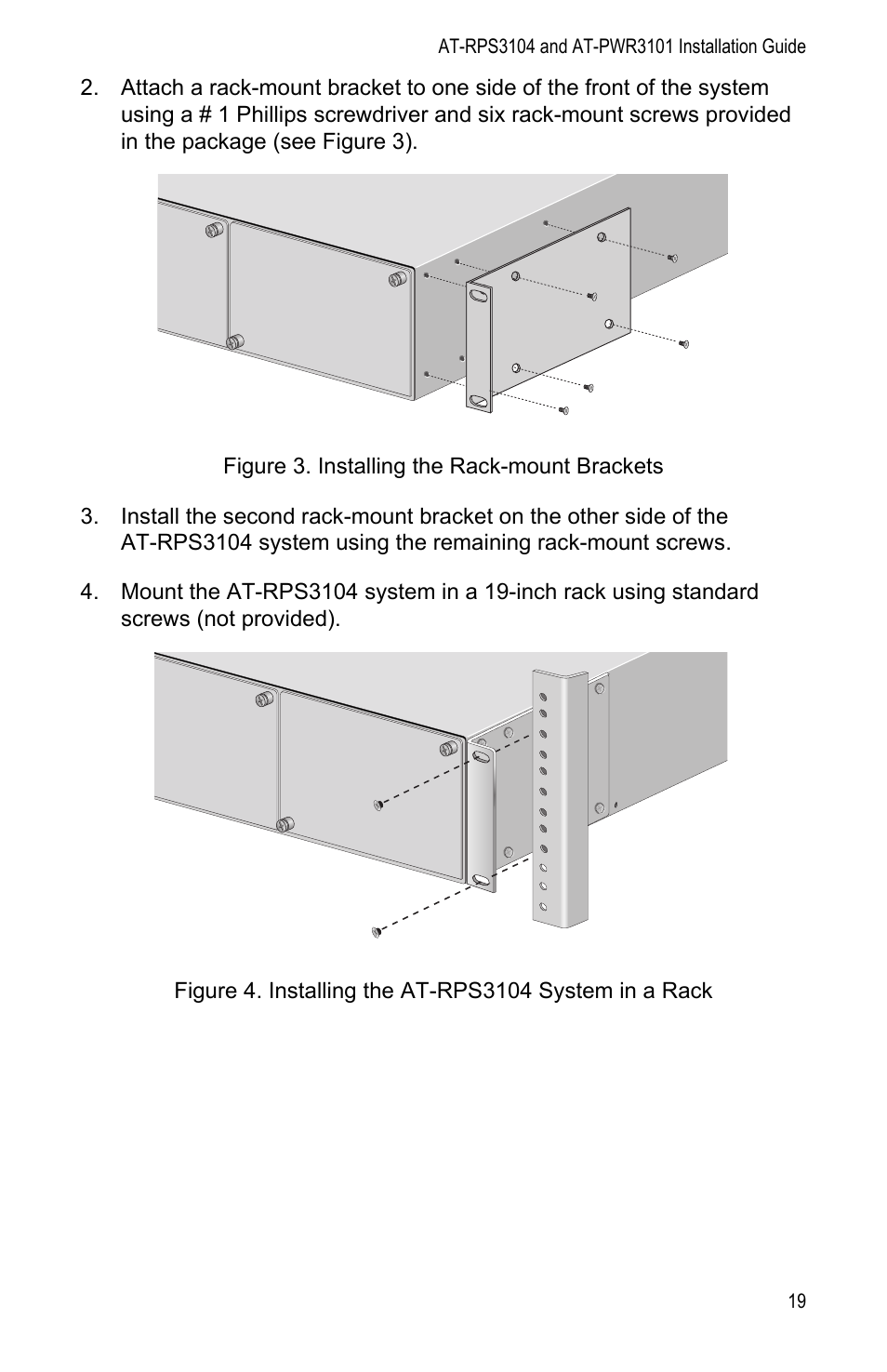 AT-RPS3104 and AT-PWR3101 Installation Guide

2. Attach a rack-mount bracket to one side of the front of the system using a # 1 Phillips screwdriver and six rack-mount screws provided in the package (see Figure 3).

Figure 3. Installing the Rack-mount Brackets

3. Install the second rack-mount bracket on the other side of the AT-RPS3104 system using the remaining rack-mount screws.

4. Mount the AT-RPS3104 system in a 19-inch rack using standard screws (not provided).

Figure 4. Installing the AT-RPS3104 System in a Rack

19